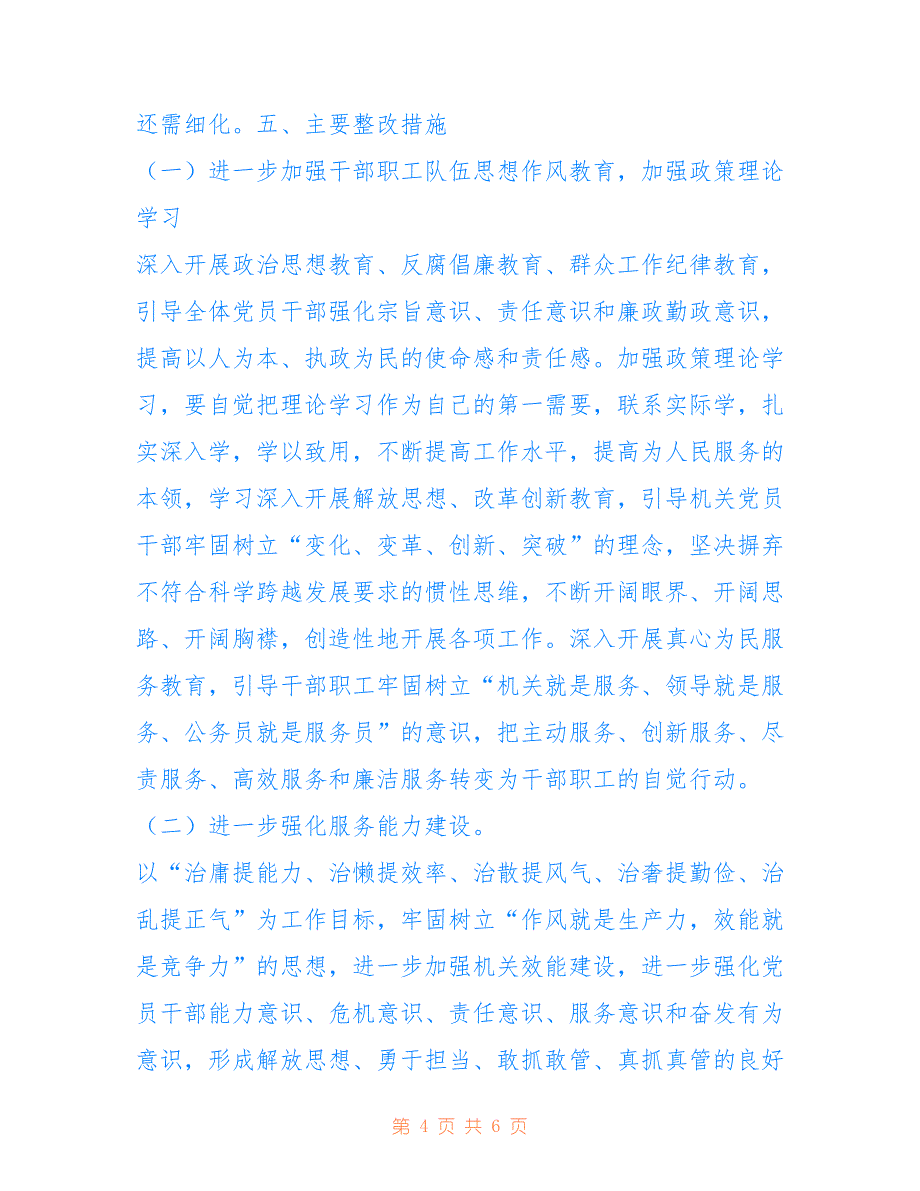 还需细化。五、主要整改措施

（一）进一步加强干部职工队伍思想作风教育，加强政策理论学习

深入开展政治思想教育、反腐倡廉教育、群众工作纪律教育，引导全体党员干部强化宗旨意识、责任意识和廉政勤政意识，提高以人为本、执政为民的使命感和责任感。加强政策理论学习，要自觉把理论学习作为自己的第一需要，联系实际学，扎实深入学，学以致用，不断提高工作水平，提高为人民服务的本领，学习深入开展解放思想、改革创新教育，引导机关党员干部牢固树立“变化、变革、创新、突破”的理念，坚决摒弃不符合科学跨越发展要求的惯性思维，不断开阔眼界、开阔思路、开阔胸襟，创造性地开展各项工作。深入开展真心为民服务教育，引导干部职工牢固树立“机关就是服务、领导就是服务、公务员就是服务员”的意识，把主动服务、创新服务、尽责服务、高效服务和廉洁服务转变为干部职工的自觉行动。

（二）进一步强化服务能力建设。

以“治庸提能力、治懒提效率、治散提风气、治奢提勤俭、治乱提正气”为工作目标，牢固树立“作风就是生产力，效能就是竞争力”的思想，进一步加强机关效能建设，进一步强化党员干部能力意识、危机意识、责任意识、服务意识和奋发有为意识，形成解放思想、勇于担当、敢抓敢管、真抓真管的良好

第 4 页 共 6 页